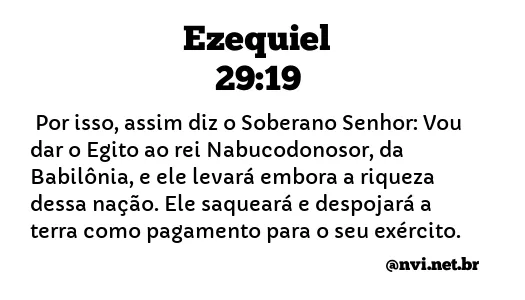 Ezequiel
29:19

Por isso, assim diz o Soberano Senhor: Vou dar o Egito ao rei Nabucodonosor, da Babilônia, e ele levará embora a riqueza dessa nação. Ele saqueará e despojará a terra como pagamento para o seu exército.

@nvi.net.br